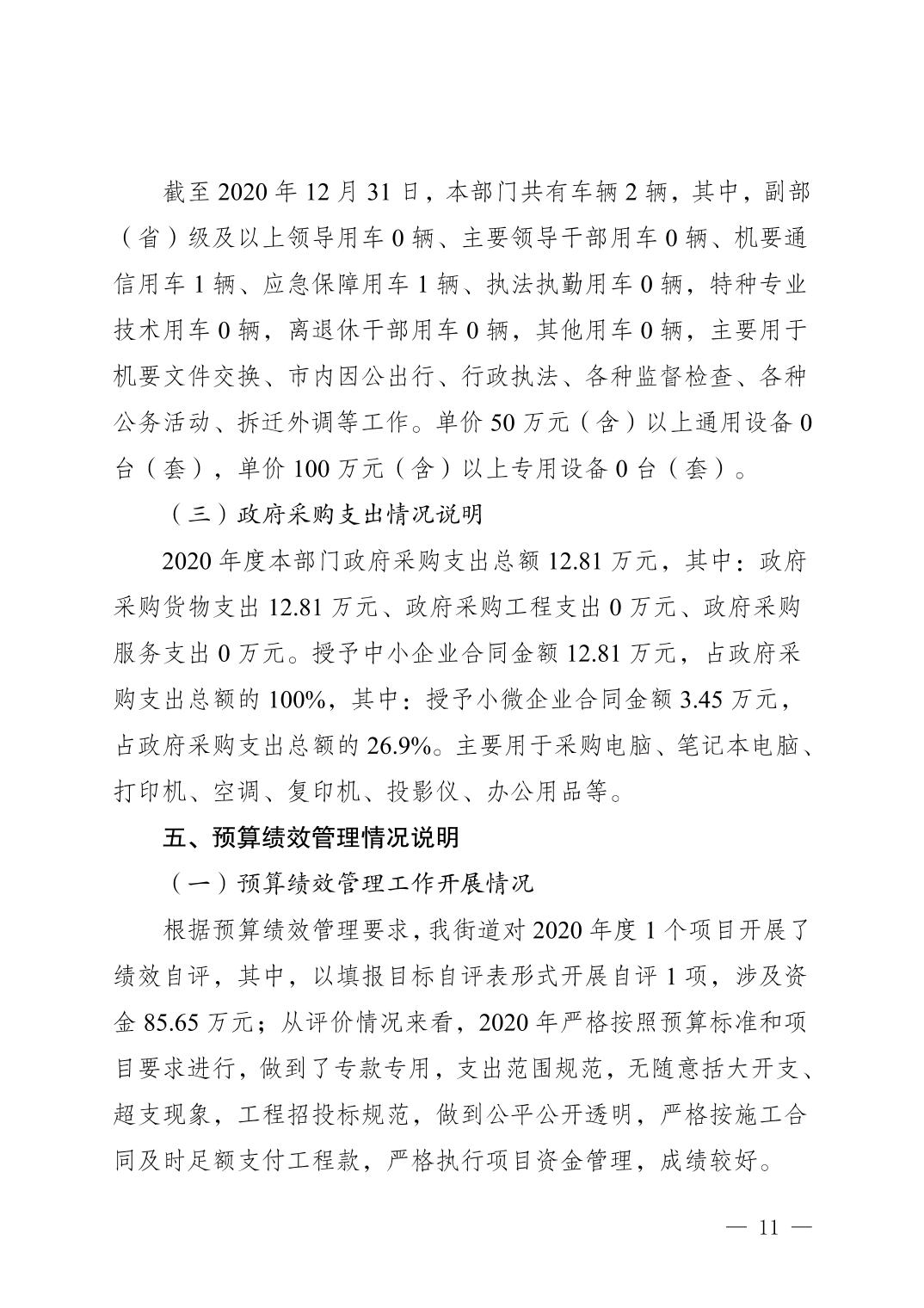 截至2020年12月31日，本部门共有车辆2辆，其中，副部（省）级及以上领导用车0辆、主要领导干部用车0辆、机要通信用车1辆、应急保障用车1辆、执法执勤用车0辆，特种专业技术用车0辆，离退休干部用车0辆，其他用车0辆，主要用于机要文件交换、市内因公出行、行政执法、各种监督检查、各种公务活动、拆迁外调等工作。单价50万元（含）以上通用设备0台（套），单价100万元（含）以上专用设备0台（套）。

（三）政府采购支出情况说明

2020年度本部门政府采购支出总额12.81万元，其中：政府采购货物支出12.81万元、政府采购工程支出0万元、政府采购服务支出0万元。授予中小企业合同金额12.81万元，占政府采购支出总额的100%，其中：授予小微企业合同金额3.45万元，占政府采购支出总额的26.9%。主要用于采购电脑、笔记本电脑、打印机、空调、复印机、投影仪、办公用品等。

五、预算绩效管理情况说明

（一）预算绩效管理工作开展情况

根据预算绩效管理要求，我街道对2020年度1个项目开展了绩效自评，其中，以填报目标自评表形式开展自评1项，涉及资金85.65万元；从评价情况来看，2020年严格按照预算标准和项目要求进行，做到了专款专用，支出范围规范，无随意括大开支、超支现象，工程招投标规范，做到公平公开透明，严格按施工合同及时足额支付工程款，严格执行项目资金管理，成绩较好。

— 11 —